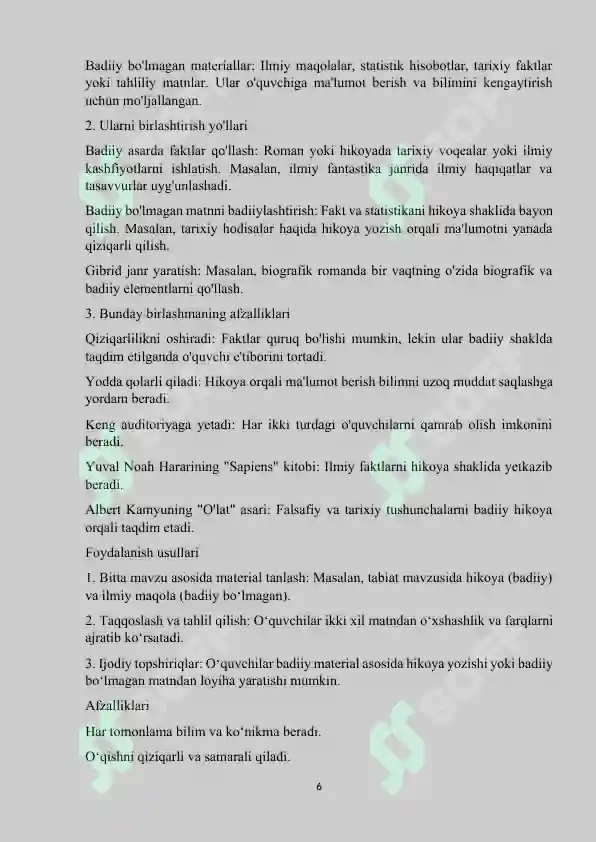 Badiiy bo'lmagan materiallar: Ilmiy maqolalar, statistik hisobotlar, tarixiy faktlar yoki tahliliy matnlar. Ular o'quvchiga ma'lumot berish va bilimini kengaytirish uchun mo'ljallangan.

2. Ularni birlashtirish yo'llari

Badiiy asarda faktlar qo'llash: Roman yoki hikoyada tarixiy voqealar yoki ilmiy kashfiyotlarni ishlatish. Masalan, ilmiy fantastika janrida ilmiy haqiqatlar va tasavvurlar uyg'unlashadi.

Badiiy bo'lmagan matnni badiiylashtirish: Fakt va statistikani hikoya shaklida bayon qilish. Masalan, tarixiy hodisalar haqida hikoya yozish orqali ma'lumotni yanada qiziqarli qilish.

Gibrid janr yaratish: Masalan, biografik romanda bir vaqtning o'zida biografik va badiiy elementlarni qo'llash.

3. Bunday birlashmaning afzalliklari

Qiziqarlilikni oshiradi: Faktlar quruq bo'lishi mumkin, lekin ular badiiy shaklda taqdim etilganda o'quvchi e'tiborini tortadi.

Yodda qolarli qiladi: Hikoya orqali ma'lumot berish bilimni uzoq muddat saqlashga yordam beradi.

Keng auditoriyaga yetadi: Har ikki turdagi o'quvchilarni qamrab olish imkonini beradi.

Yuval Noah Hararining "Sapiens" kitobi: Ilmiy faktlarni hikoya shaklida yetkazib beradi.

Albert Kamyuning "O'lat" asari: Falsafiy va tarixiy tushunchalarni badiiy hikoya orqali taqdim etadi.

Foydalanish usullari

1. Bitta mavzu asosida material tanlash: Masalan, tabiat mavzusida hikoya (badiiy) va ilmiy maqola (badiiy bo'lmagan).

2. Taqqoslash va tahlil qilish: O'quvchilar ikki xil matndan o'xshashlik va farqlarni ajratib ko'rsatadi.

3. Ijodiy topshiriqlar: O'quvchilar badiiy material asosida hikoya yozishi yoki badiiy bo'lmagan matndan loyiha yaratishi mumkin.

Afzalliklari

Har tomonlama bilim va ko'nikma beradi.

O'qishni qiziqarli va samarali qiladi.

6